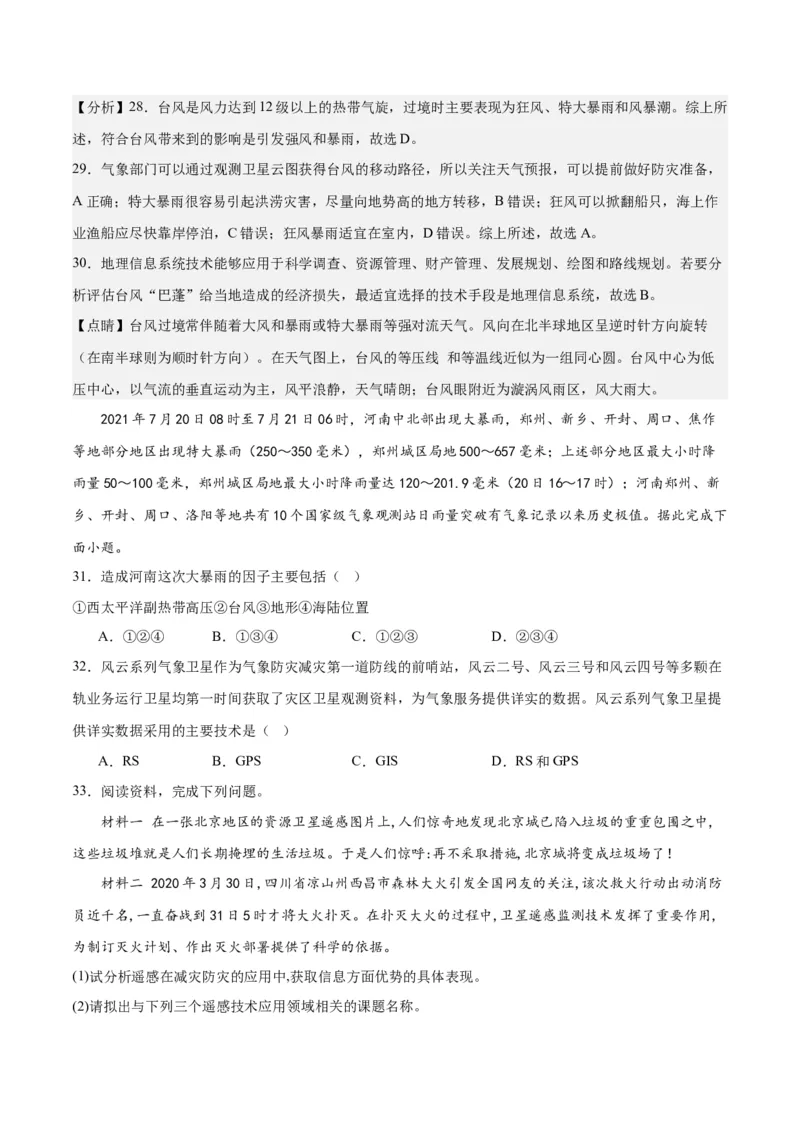 【分析】28．台风是风力达到12级以上的热带气旋，过境时主要表现为狂风、特大暴雨和风暴潮。综上所述，符合台风带来到的影响是引发强风和暴雨，故选D。

29．气象部门可以通过观测卫星云图获得台风的移动路径，所以关注天气预报，可以提前做好防灾准备，A正确；特大暴雨很容易引起洪涝灾害，尽量向地势高的地方转移，B错误；狂风可以掀翻船只，海上作业渔船应尽快靠岸停泊，C错误；狂风暴雨适宜在室内，D错误。综上所述，故选A。

30．地理信息系统技术能够应用于科学调查、资源管理、财产管理、发展规划、绘图和路线规划。若要分析评估台风“巴蓬”给当地造成的经济损失，最适宜选择的技术手段是地理信息系统，故选B。

【点睛】台风过境常伴随着大风和暴雨或特大暴雨等强对流天气。风向在北半球地区呈逆时针方向旋转（在南半球则为顺时针方向）。在天气图上，台风的等压线 和等温线近似为一组同心圆。台风中心为低压中心，以气流的垂直运动为主，风平浪静，天气晴朗；台风眼附近为漩涡风雨区，风大雨大。

2021年7月20日08时至7月21日06时，河南中北部出现大暴雨，郑州、新乡、开封、周口、焦作等地部分地区出现特大暴雨（250～350毫米），郑州城区局地500～657毫米；上述部分地区最大小时降雨量50～100毫米，郑州城区局地最大小时降雨量达120～201.9毫米（20日16～17时）；河南郑州、新乡、开封、周口、洛阳等地共有10个国家级气象观测站日雨量突破有气象记录以来历史极值。据此完成下面小题。

31．造成河南这次大暴雨的因子主要包括（ ）

①西太平洋副热带高压②台风③地形④海陆位置

A．①②④　　B．①③④　　C．①②③　　D．②③④

32．风云系列气象卫星作为气象防灾减灾第一道防线的前哨站，风云二号、风云三号和风云四号等多颗在轨业务运行卫星均第一时间获取了灾区卫星观测资料，为气象服务提供详实的数据。风云系列气象卫星提供详实数据采用的主要技术是（ ）

A．RS　　B．GPS　　C．GIS　　D．RS和GPS

33．阅读资料，完成下列问题。

材料一 在一张北京地区的资源卫星遥感图片上，人们惊奇地发现北京城已陷入垃圾的重重包围之中，这些垃圾堆就是人们长期掩埋的生活垃圾。于是人们惊呼：再不采取措施，北京城将变成垃圾场了！

材料二 2020年3月30日，四川省凉山州西昌市森林大火引发全国网友的关注，该次救火行动出动消防员近千名，一直奋战到31日5时才将大火扑灭。在扑灭大火的过程中，卫星遥感监测技术发挥了重要作用，为制订灭火计划、作出灭火部署提供了科学的依据。

(1)试分析遥感在减灾防灾的应用中,获取信息方面优势的具体表现。

(2)请拟出与下列三个遥感技术应用领域相关的课题名称。